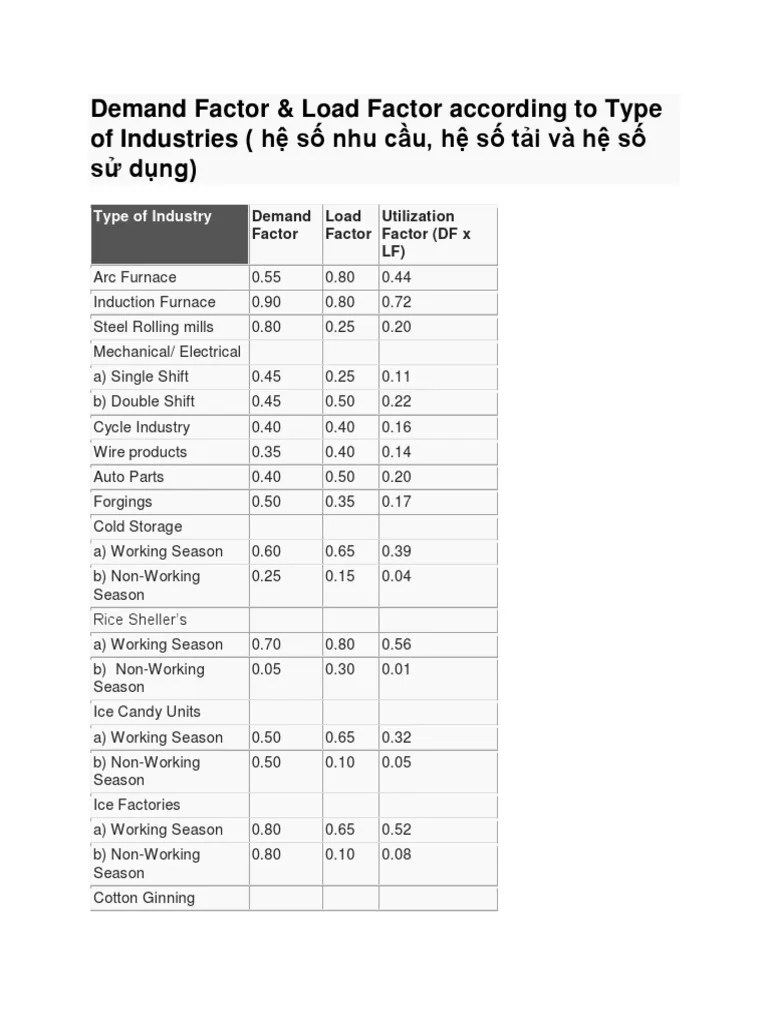 Demand Factor & Load Factor according to Type of Industries ( hệ số nhu cầu, hệ số tải và hệ số sử dụng)

| Type of Industry | Demand Factor | Load Factor | Utilization Factor (DF x LF) |
|---|---|---|---|
| Arc Furnace | 0.55 | 0.80 | 0.44 |
| Induction Furnace | 0.90 | 0.80 | 0.72 |
| Steel Rolling mills | 0.80 | 0.25 | 0.20 |
| Mechanical/ Electrical | | | |
| a) Single Shift | 0.45 | 0.25 | 0.11 |
| b) Double Shift | 0.45 | 0.50 | 0.22 |
| Cycle Industry | 0.40 | 0.40 | 0.16 |
| Wire products | 0.35 | 0.40 | 0.14 |
| Auto Parts | 0.40 | 0.50 | 0.20 |
| Forgings | 0.50 | 0.35 | 0.17 |
| Cold Storage | | | |
| a) Working Season | 0.60 | 0.65 | 0.39 |
| b) Non-Working Season | 0.25 | 0.15 | 0.04 |
| Rice Sheller's | | | |
| a) Working Season | 0.70 | 0.80 | 0.56 |
| b) Non-Working Season | 0.05 | 0.30 | 0.01 |
| Ice Candy Units | | | |
| a) Working Season | 0.50 | 0.65 | 0.32 |
| b) Non-Working Season | 0.50 | 0.10 | 0.05 |
| Ice Factories | | | |
| a) Working Season | 0.80 | 0.65 | 0.52 |
| b) Non-Working Season | 0.80 | 0.10 | 0.08 |
| Cotton Ginning | | | |